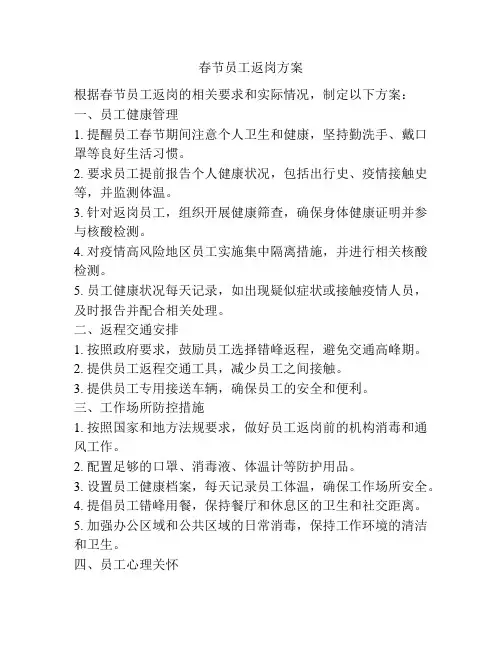 春节员工返岗方案

根据春节员工返岗的相关要求和实际情况，制定以下方案：

一、员工健康管理

1. 提醒员工春节期间注意个人卫生和健康，坚持勤洗手、戴口罩等良好生活习惯。

2. 要求员工提前报告个人健康状况，包括出行史、疫情接触史等，并监测体温。

3. 针对返岗员工，组织开展健康筛查，确保身体健康证明并参与核酸检测。

4. 对疫情高风险地区员工实施集中隔离措施，并进行相关核酸检测。

5. 员工健康状况每天记录，如出现疑似症状或接触疫情人员，及时报告并配合相关处理。

二、返程交通安排

1. 按照政府要求，鼓励员工选择错峰返程，避免交通高峰期。

2. 提供员工返程交通工具，减少员工之间接触。

3. 提供员工专用接送车辆，确保员工的安全和便利。

三、工作场所防控措施

1. 按照国家和地方法规要求，做好员工返岗前的机构消毒和通风工作。

2. 配置足够的口罩、消毒液、体温计等防护用品。

3. 设置员工健康档案，每天记录员工体温，确保工作场所安全。

4. 提倡员工错峰用餐，保持餐厅和休息区的卫生和社交距离。

5. 加强办公区域和公共区域的日常消毒，保持工作环境的清洁和卫生。

四、员工心理关怀